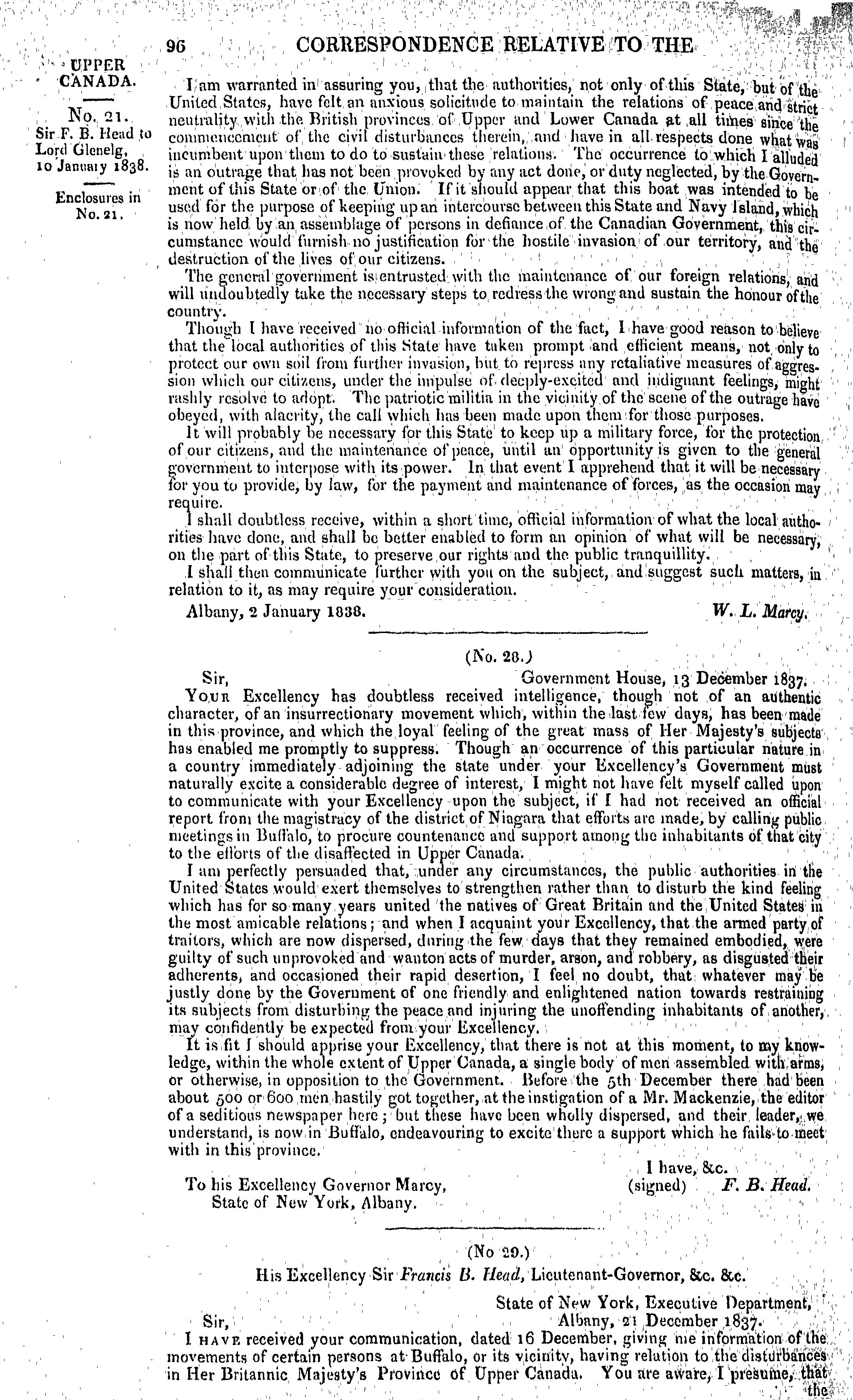 96 CORRESPONDENCE RELATIVE TO THE

UPPER CANADA.

No. 21.
Sir F. B. Head to Lord Glenelg, 10 January 1838.

Enclosures in No. 21.

I am warranted in assuring you, that the authorities, not only of this State, but of the United States, have felt an anxious solicitude to maintain the relations of peace and strict neutrality with the British provinces of Upper and Lower Canada at all times since the commencement of the civil disturbances therein, and have in all respects done what was incumbent upon them to do to sustain these relations. The occurrence to which I alluded is an outrage that has not been provoked by any act done, or duty neglected, by the Government of this State or of the Union. If it should appear that this boat was intended to be used for the purpose of keeping up an intercourse between this State and Navy Island, which is now held by an assemblage of persons in defiance of the Canadian Government, this circumstance would furnish no justification for the hostile invasion of our territory, and the destruction of the lives of our citizens.

The general government is entrusted with the maintenance of our foreign relations, and will undoubtedly take the necessary steps to redress the wrong and sustain the honour of the country.

Though I have received no official information of the fact, I have good reason to believe that the local authorities of this State have taken prompt and efficient means, not only to protect our own soil from further invasion, but to repress any retaliative measures of aggression which our citizens, under the impulse of deeply-excited and indignant feelings, might rashly resolve to adopt. The patriotic militia in the vicinity of the scene of the outrage have obeyed, with alacrity, the call which has been made upon them for those purposes.

It will probably be necessary for this State to keep up a military force, for the protection of our citizens, and the maintenance of peace, until an opportunity is given to the general government to interpose with its power. In that event I apprehend that it will be necessary for you to provide, by law, for the payment and maintenance of forces, as the occasion may require.

I shall doubtless receive, within a short time, official information of what the local authorities have done, and shall be better enabled to form an opinion of what will be necessary, on the part of this State, to preserve our rights and the public tranquillity.

I shall then communicate further with you on the subject, and suggest such matters, in relation to it, as may require your consideration.

Albany, 2 January 1838. W. L. Marcy.

(No. 28.)

Sir, Government House, 13 December 1837.

Your Excellency has doubtless received intelligence, though not of an authentic character, of an insurrectionary movement which, within the last few days, has been made in this province, and which the loyal feeling of the great mass of Her Majesty's subjects has enabled me promptly to suppress. Though an occurrence of this particular nature in a country immediately adjoining the state under your Excellency's Government must naturally excite a considerable degree of interest, I might not have felt myself called upon to communicate with your Excellency upon the subject, if I had not received an official report from the magistracy of the district of Niagara that efforts are made, by calling public meetings in Buffalo, to procure countenance and support among the inhabitants of that city to the efforts of the disaffected in Upper Canada.

I am perfectly persuaded that, under any circumstances, the public authorities in the United States would exert themselves to strengthen rather than to disturb the kind feeling which has for so many years united the natives of Great Britain and the United States in the most amicable relations; and when I acquaint your Excellency, that the armed party of traitors, which are now dispersed, during the few days that they remained embodied, were guilty of such unprovoked and wanton acts of murder, arson, and robbery, as disgusted their adherents, and occasioned their rapid desertion, I feel no doubt, that whatever may be justly done by the Government of one friendly and enlightened nation towards restraining its subjects from disturbing the peace and injuring the unoffending inhabitants of another, may confidently be expected from your Excellency.

It is fit I should apprise your Excellency, that there is not at this moment, to my knowledge, within the whole extent of Upper Canada, a single body of men assembled with arms, or otherwise, in opposition to the Government. Before the 5th December there had been about 500 or 600 men hastily got together, at the instigation of a Mr. Mackenzie, the editor of a seditious newspaper here; but these have been wholly dispersed, and their leader, we understand, is now in Buffalo, endeavouring to excite there a support which he fails to meet with in this province.

I have, &c.
(signed) F. B. Head.

To his Excellency Governor Marcy,
State of New York, Albany.

(No 29.)

His Excellency Sir Francis B. Head, Lieutenant-Governor, &c. &c.

State of New York, Executive Department,
Sir, Albany, 21 December 1837.

I have received your communication, dated 16 December, giving me information of the movements of certain persons at Buffalo, or its vicinity, having relation to the disturbances in Her Britannic Majesty's Province of Upper Canada. You are aware, I presume, that the